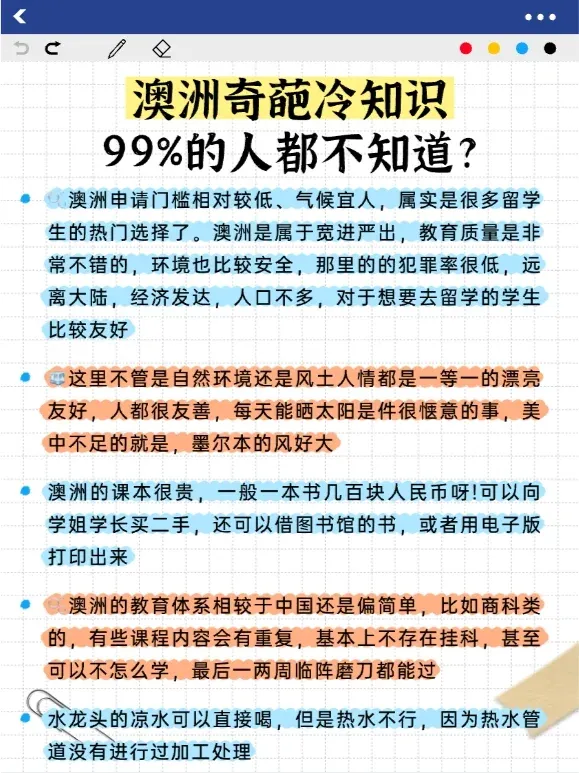 澳洲奇葩冷知识
99%的人都不知道？

澳洲申请门槛相对较低、气候宜人，属实是很多留学生的热门选择了。澳洲是属于宽进严出，教育质量是非常不错的，环境也比较安全，那里的的犯罪率很低，远离大陆，经济发达，人口不多，对于想要去留学的学生比较友好

这里不管是自然环境还是风土人情都是一等一的漂亮友好，人都很友善，每天能晒太阳是件很惬意的事，美中不足的就是，墨尔本的风好大

澳洲的课本很贵，一般一本书几百块人民币呀!可以向学姐学长买二手，还可以借图书馆的书，或者用电子版打印出来

澳洲的教育体系相较于中国还是偏简单，比如商科类的，有些课程内容会有重复，基本上不存在挂科，甚至可以不怎么学，最后一两周临阵磨刀都能过

水龙头的凉水可以直接喝，但是热水不行，因为热水管道没有进行过加工处理